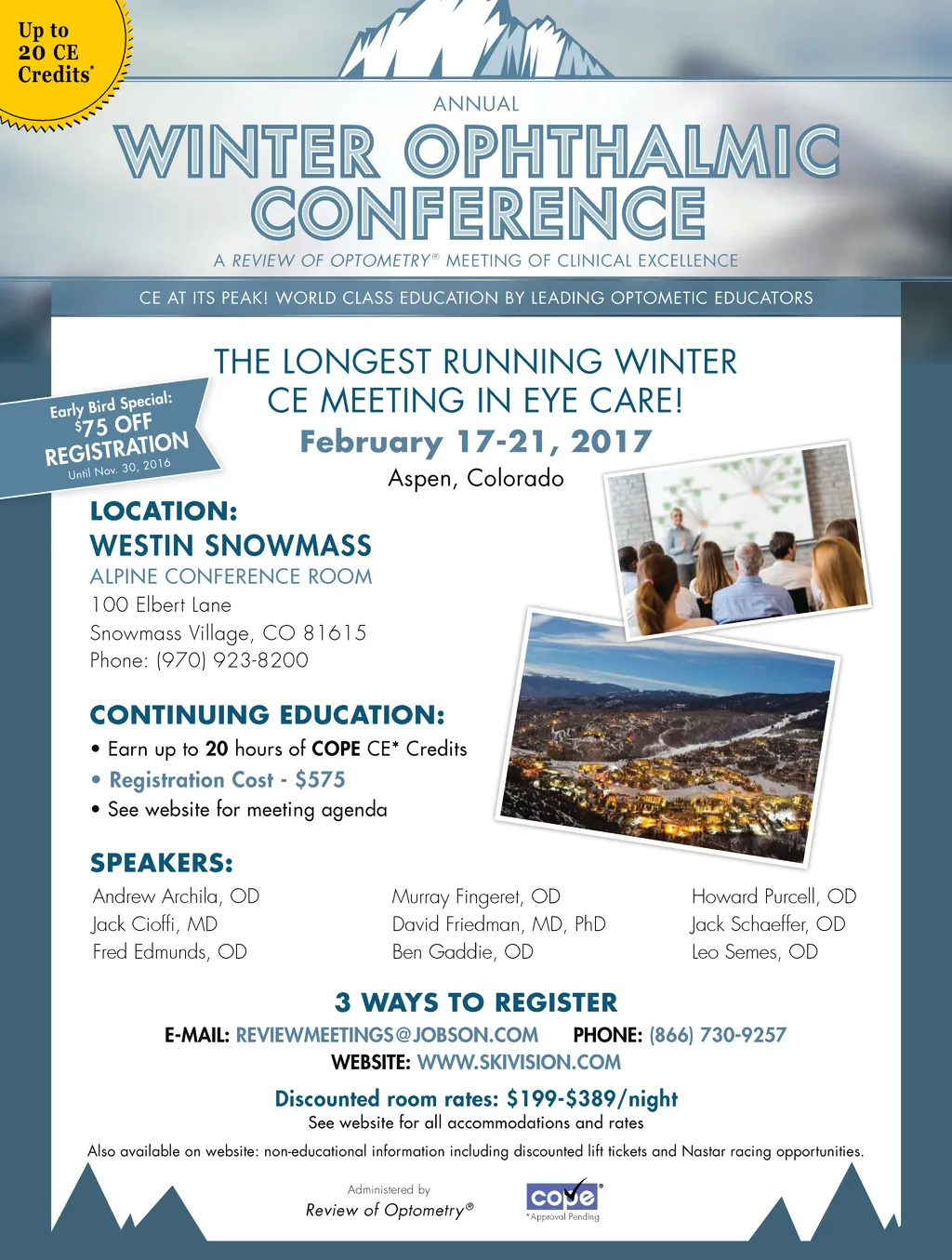 Up to
20 CE
Credits*

ANNUAL

WINTER OPHTHALMIC CONFERENCE

A REVIEW OF OPTOMETRY® MEETING OF CLINICAL EXCELLENCE

CE AT ITS PEAK! WORLD CLASS EDUCATION BY LEADING OPTOMETIC EDUCATORS

Early Bird Special:
$75 OFF
REGISTRATION
Until Nov. 30, 2016

THE LONGEST RUNNING WINTER CE MEETING IN EYE CARE!

February 17-21, 2017

Aspen, Colorado

LOCATION:
WESTIN SNOWMASS
ALPINE CONFERENCE ROOM
100 Elbert Lane
Snowmass Village, CO 81615
Phone: (970) 923-8200

CONTINUING EDUCATION:
• Earn up to 20 hours of COPE CE* Credits
• Registration Cost - $575
• See website for meeting agenda

SPEAKERS:
Andrew Archila, OD
Jack Cioffi, MD
Fred Edmunds, OD

Murray Fingeret, OD
David Friedman, MD, PhD
Ben Gaddie, OD

Howard Purcell, OD
Jack Schaeffer, OD
Leo Semes, OD

3 WAYS TO REGISTER

E-MAIL: REVIEWMEETINGS@JOBSON.COM PHONE: (866) 730-9257
WEBSITE: WWW.SKIVISION.COM

Discounted room rates: $199-$389/night
See website for all accommodations and rates

Also available on website: non-educational information including discounted lift tickets and Nastar racing opportunities.

Administered by
Review of Optometry®

cope®
*Approval Pending